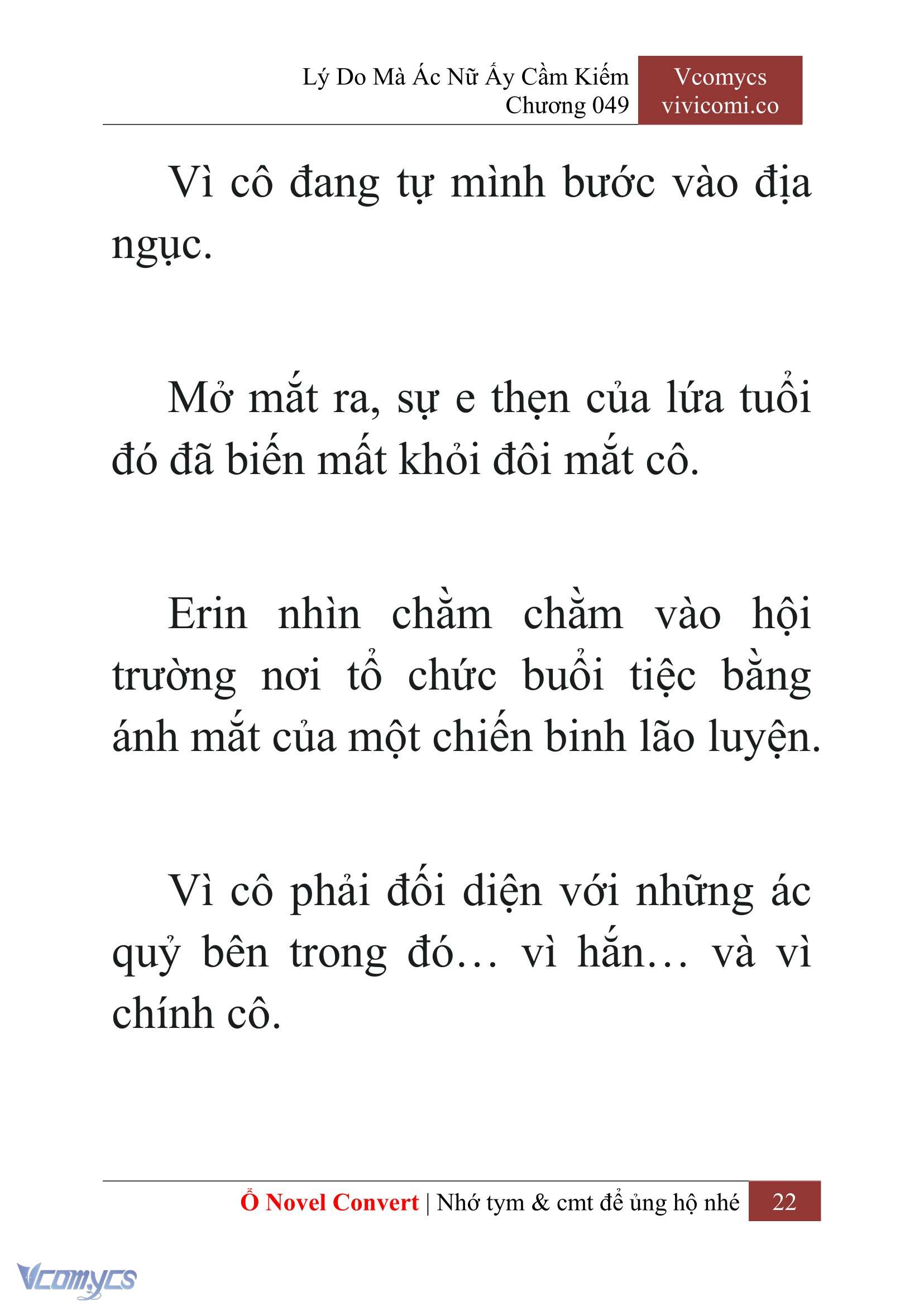 Lý Do Mà Ác Nữ Ấy Cầm Kiếm
Chương 049

Vcomycs
vivicomi.co

Vì cô đang tự mình bước vào địa ngục.

Mở mắt ra, sự e thẹn của lứa tuổi đó đã biến mất khỏi đôi mắt cô.

Erin nhìn chằm chằm vào hội trường nơi tổ chức buổi tiệc bằng ánh mắt của một chiến binh lão luyện.

Vì cô phải đối diện với những ác quỷ bên trong đó… vì hắn… và vì chính cô.

Ổ Novel Convert | Nhớ tym & cmt để ủng hộ nhé 22

Vcomycs